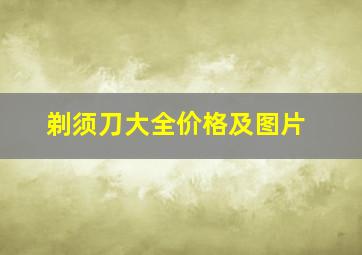 剃须刀大全价格及图片